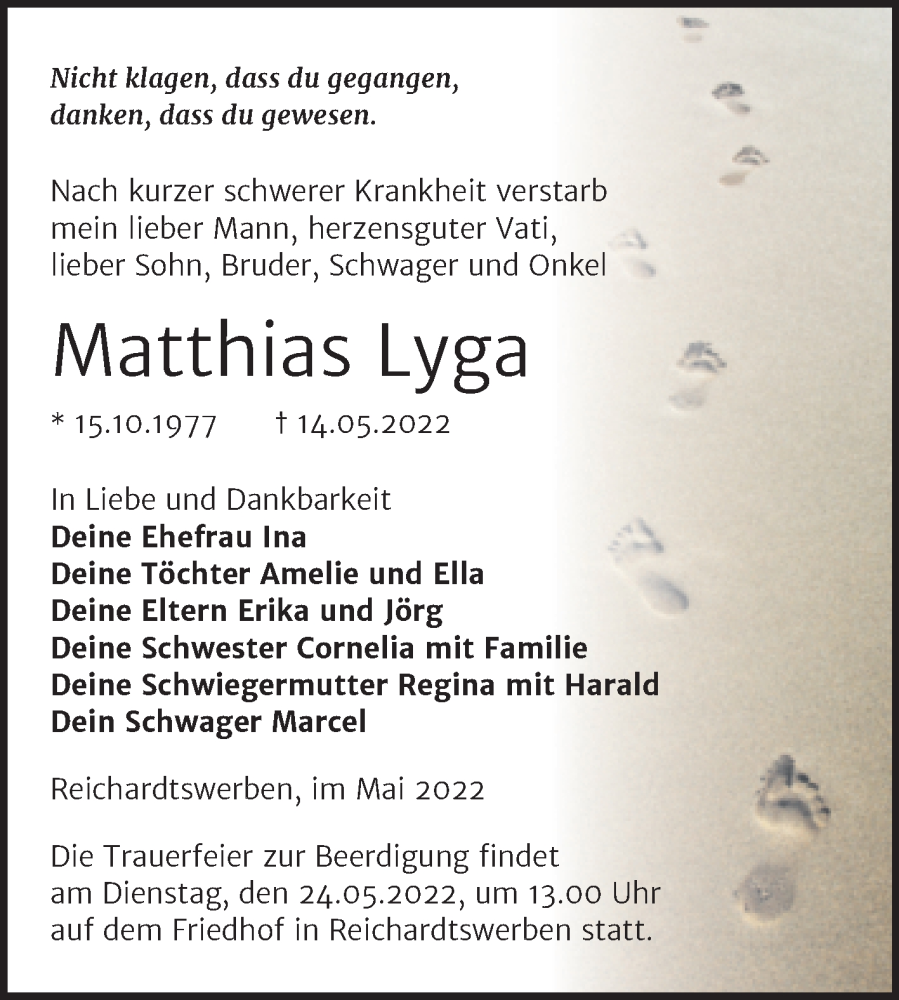 Nicht klagen, dass du gegangen,
danken, dass du gewesen.

Nach kurzer schwerer Krankheit verstarb mein lieber Mann, herzensguter Vati, lieber Sohn, Bruder, Schwager und Onkel

Matthias Lyga

* 15.10.1977 † 14.05.2022

In Liebe und Dankbarkeit
Deine Ehefrau Ina
Deine Töchter Amelie und Ella
Deine Eltern Erika und Jörg
Deine Schwester Cornelia mit Familie
Deine Schwiegermutter Regina mit Harald
Dein Schwager Marcel

Reichardtswerben, im Mai 2022

Die Trauerfeier zur Beerdigung findet am Dienstag, den 24.05.2022, um 13.00 Uhr auf dem Friedhof in Reichardtswerben statt.